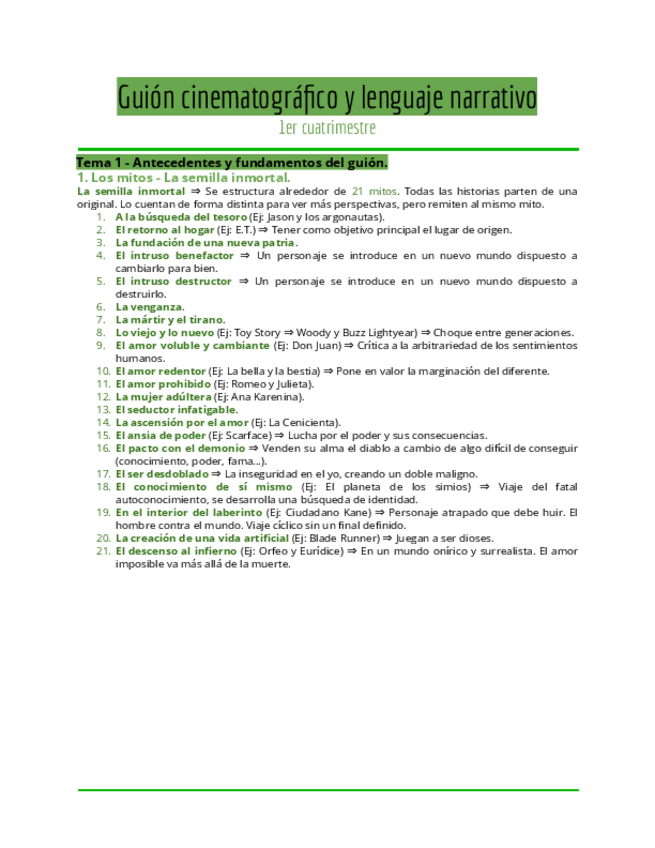 Guión cinematográfico y lenguaje narrativo

1er cuatrimestre

Tema 1 - Antecedentes y fundamentos del guión.

1. Los mitos - La semilla inmortal.

La semilla inmortal ⇒ Se estructura alrededor de 21 mitos. Todas las historias parten de una original. Lo cuentan de forma distinta para ver más perspectivas, pero remiten al mismo mito.

1. A la búsqueda del tesoro (Ej: Jason y los argonautas).
2. El retorno al hogar (Ej: E.T.) ⇒ Tener como objetivo principal el lugar de origen.
3. La fundación de una nueva patria.
4. El intruso benefactor ⇒ Un personaje se introduce en un nuevo mundo dispuesto a cambiarlo para bien.
5. El intruso destructor ⇒ Un personaje se introduce en un nuevo mundo dispuesto a destruirlo.
6. La venganza.
7. La mártir y el tirano.
8. Lo viejo y lo nuevo (Ej: Toy Story ⇒ Woody y Buzz Lightyear) ⇒ Choque entre generaciones.
9. El amor voluble y cambiante (Ej: Don Juan) ⇒ Crítica a la arbitrariedad de los sentimientos humanos.
10. El amor redentor (Ej: La bella y la bestia) ⇒ Pone en valor la marginación del diferente.
11. El amor prohibido (Ej: Romeo y Julieta).
12. La mujer adúltera (Ej: Ana Karenina).
13. El seductor infatigable.
14. La ascensión por el amor (Ej: La Cenicienta).
15. El ansia de poder (Ej: Scarface) ⇒ Lucha por el poder y sus consecuencias.
16. El pacto con el demonio ⇒ Venden su alma el diablo a cambio de algo difícil de conseguir (conocimiento, poder, fama...).
17. El ser desdoblado ⇒ La inseguridad en el yo, creando un doble maligno.
18. El conocimiento de sí mismo (Ej: El planeta de los simios) ⇒ Viaje del fatal autoconocimiento, se desarrolla una búsqueda de identidad.
19. En el interior del laberinto (Ej: Ciudadano Kane) ⇒ Personaje atrapado que debe huir. El hombre contra el mundo. Viaje cíclico sin un final definido.
20. La creación de una vida artificial (Ej: Blade Runner) ⇒ Juegan a ser dioses.
21. El descenso al infierno (Ej: Orfeo y Eurídice) ⇒ En un mundo onírico y surrealista. El amor imposible va más allá de la muerte.